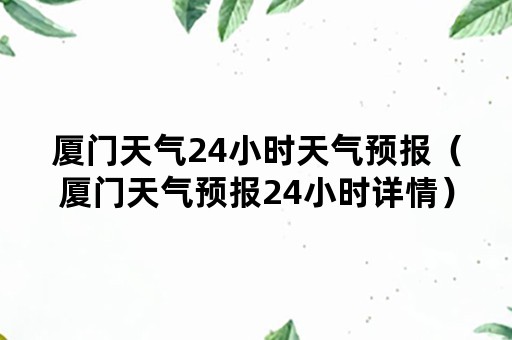 厦门天气24小时天气预报（厦门天气预报24小时详情）